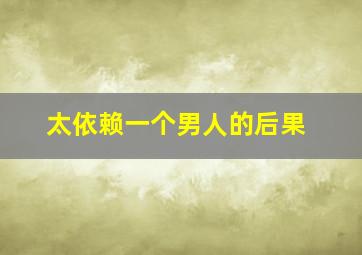 太依赖一个男人的后果